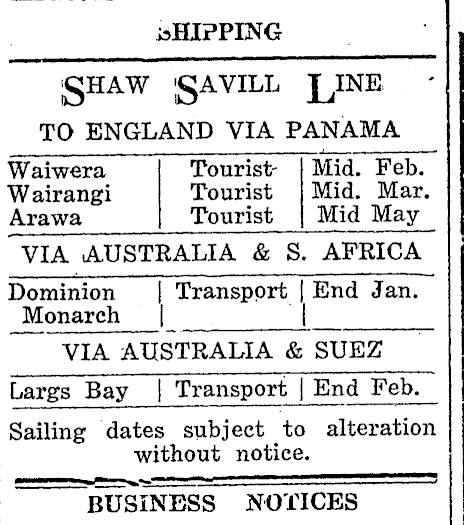 SHIPPING

SHAW SAVILL LINE

TO ENGLAND VIA PANAMA

| Waiwera | Tourist | Mid. Feb. |
|---|---|---|
| Wairangi | Tourist | Mid. Mar. |
| Arawa | Tourist | Mid May |

VIA AUSTRALIA & S. AFRICA

| Dominion Monarch | Transport | End Jan. |
|---|---|---|

VIA AUSTRALIA & SUEZ

| Largs Bay | Transport | End Feb. |
|---|---|---|

Sailing dates subject to alteration without notice.

BUSINESS NOTICES